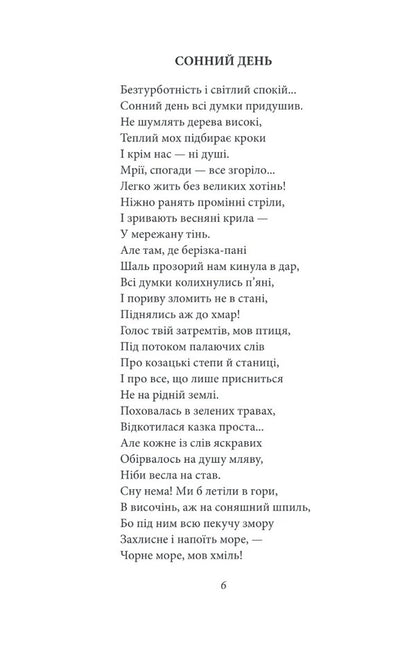 СОННИЙ ДЕНЬ

Безтурботність і світлий спокій...
Сонний день всі думки придушив.
Не шумлять дерева високі,
Теплий мох підбирає кроки
І крім нас — ні душі.
Мрії, спогади — все згоріло...
Легко жить без великих хотінь!
Ніжно ранять промінні стріли,
І зривають весняні крила —
У мережану тінь.
Але там, де берізка-пані
Шаль прозорий нам кинула в дар,
Всі думки колихнулись п'яні,
І пориву зломить не в стані,
Піднялись аж до хмар!
Голос твій затремтів, мов птиця,
Під потоком палаючих слів
Про козацькі степи й станиці,
І про все, що лише присниться
Не на рідній землі.
Поховалась в зелених травах,
Відкотилася казка проста...
Але кожне із слів яскравих
Обірвалось на душу мляву,
Ніби весла на став.
Сну нема! Ми б летіли в гори,
В височінь, аж на соняшний шпиль,
Бо під ним всю пекучу змору
Захлисне і напоїть море, —
Чорне море, мов хміль!

6